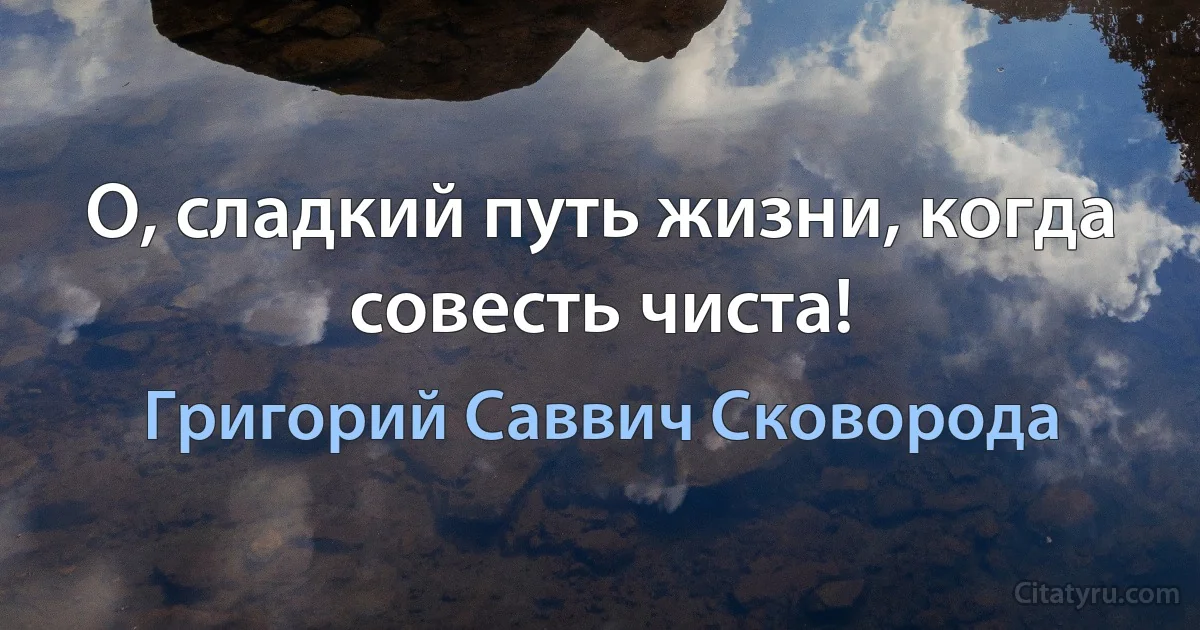 О, сладкий путь жизни, когда совесть чиста!

Григорий Саввич Сковорода

Citatyru.com